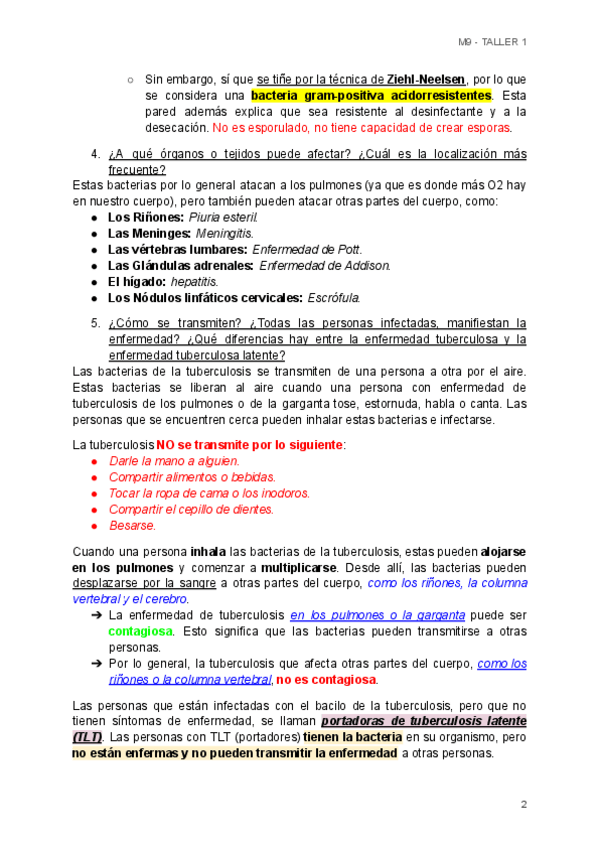 M9 - TALLER 1

○ Sin embargo, sí que se tiñe por la técnica de Ziehl-Neelsen, por lo que se considera una bacteria gram-positiva acidorresistentes. Esta pared además explica que sea resistente al desinfectante y a la desecación. No es esporulado, no tiene capacidad de crear esporas.

4. ¿A qué órganos o tejidos puede afectar? ¿Cuál es la localización más frecuente?

Estas bacterias por lo general atacan a los pulmones (ya que es donde más O2 hay en nuestro cuerpo), pero también pueden atacar otras partes del cuerpo, como:
● Los Riñones: Piuria esteril.
● Las Meninges: Meningitis.
● Las vértebras lumbares: Enfermedad de Pott.
● Las Glándulas adrenales: Enfermedad de Addison.
● El hígado: hepatitis.
● Los Nódulos linfáticos cervicales: Escrófula.

5. ¿Cómo se transmiten? ¿Todas las personas infectadas, manifiestan la enfermedad? ¿Qué diferencias hay entre la enfermedad tuberculosa y la enfermedad tuberculosa latente?

Las bacterias de la tuberculosis se transmiten de una persona a otra por el aire. Estas bacterias se liberan al aire cuando una persona con enfermedad de tuberculosis de los pulmones o de la garganta tose, estornuda, habla o canta. Las personas que se encuentren cerca pueden inhalar estas bacterias e infectarse.

La tuberculosis NO se transmite por lo siguiente:
● Darle la mano a alguien.
● Compartir alimentos o bebidas.
● Tocar la ropa de cama o los inodoros.
● Compartir el cepillo de dientes.
● Besarse.

Cuando una persona inhala las bacterias de la tuberculosis, estas pueden alojarse en los pulmones y comenzar a multiplicarse. Desde allí, las bacterias pueden desplazarse por la sangre a otras partes del cuerpo, como los riñones, la columna vertebral y el cerebro.
➔ La enfermedad de tuberculosis en los pulmones o la garganta puede ser contagiosa. Esto significa que las bacterias pueden transmitirse a otras personas.
➔ Por lo general, la tuberculosis que afecta otras partes del cuerpo, como los riñones o la columna vertebral, no es contagiosa.

Las personas que están infectadas con el bacilo de la tuberculosis, pero que no tienen síntomas de enfermedad, se llaman portadoras de tuberculosis latente (TLT). Las personas con TLT (portadores) tienen la bacteria en su organismo, pero no están enfermas y no pueden transmitir la enfermedad a otras personas.

2